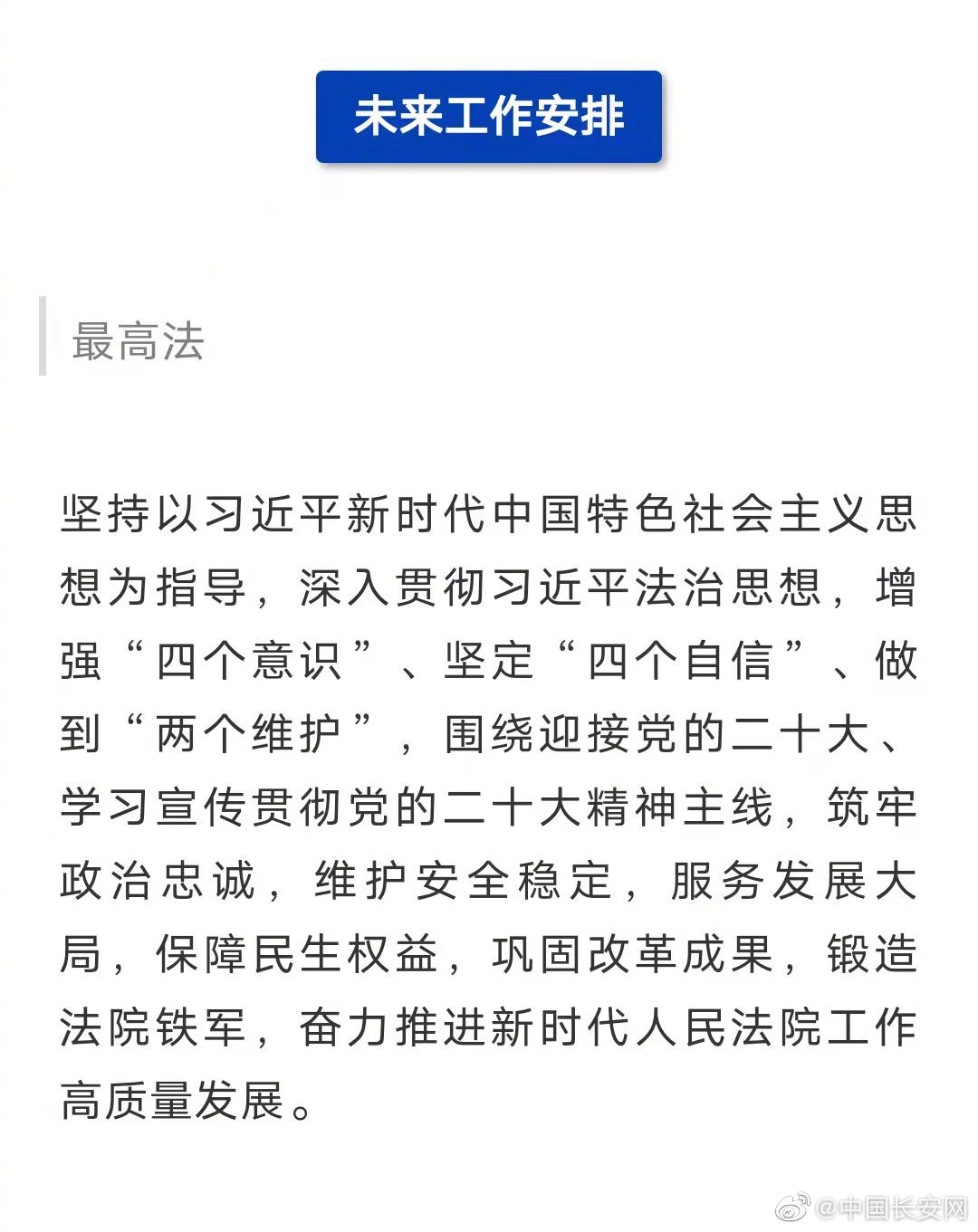 未来工作安排

最高法

坚持以习近平新时代中国特色社会主义思想为指导，深入贯彻习近平法治思想，增强“四个意识”、坚定“四个自信”、做到“两个维护”，围绕迎接党的二十大、学习宣传贯彻党的二十大精神主线，筑牢政治忠诚，维护安全稳定，服务发展大局，保障民生权益，巩固改革成果，锻造法院铁军，奋力推进新时代人民法院工作高质量发展。

@中国长安网